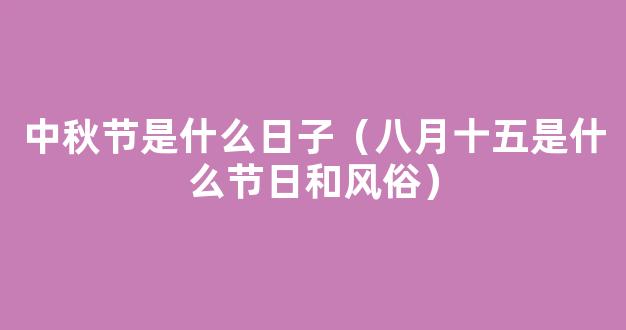 中秋节是什么日子（八月十五是什么节日和风俗）